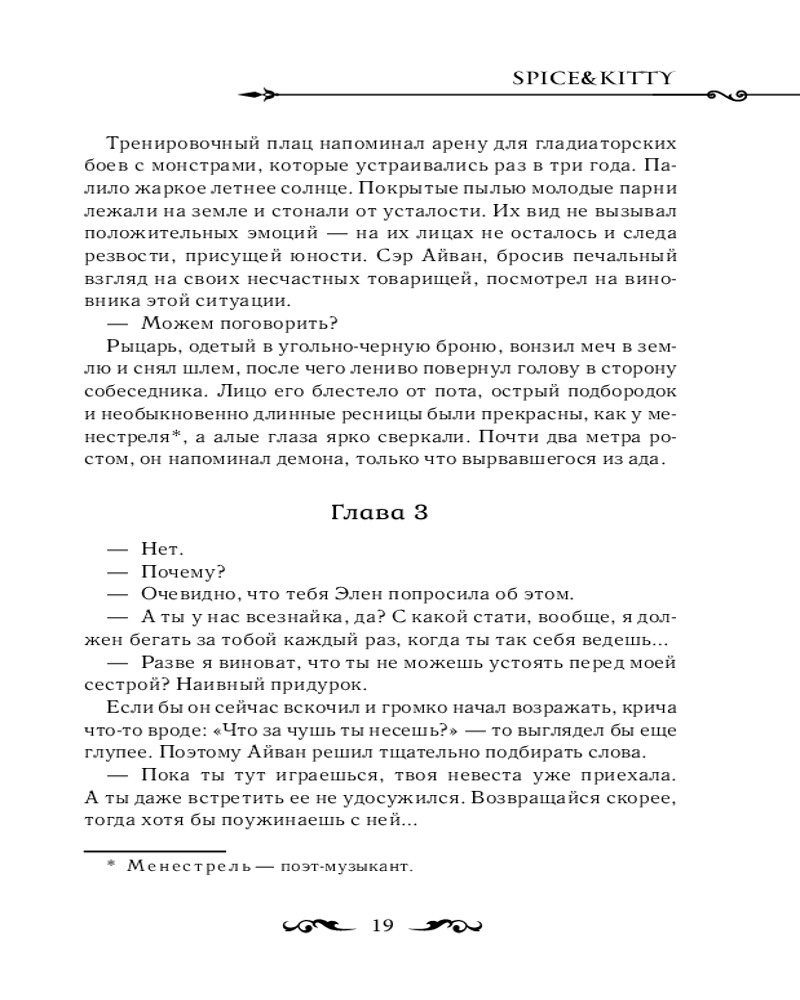 SPICE&KITTY

Тренировочный плац напоминал арену для гладиаторских боев с монстрами, которые устраивались раз в три года. Палило жаркое летнее солнце. Покрытые пылью молодые парни лежали на земле и стонали от усталости. Их вид не вызывал положительных эмоций — на их лицах не осталось и следа резвости, присущей юности. Сэр Айван, бросив печальный взгляд на своих несчастных товарищей, посмотрел на виновника этой ситуации.

— Можем поговорить?

Рыцарь, одетый в угольно-черную броню, вонзил меч в землю и снял шлем, после чего лениво повернул голову в сторону собеседника. Лицо его блестело от пота, острый подбородок и необыкновенно длинные ресницы были прекрасны, как у менестреля*, а алые глаза ярко сверкали. Почти два метра ростом, он напоминал демона, только что вырвавшегося из ада.

Глава 3

— Нет.

— Почему?

— Очевидно, что тебя Элен попросила об этом.

— А ты у нас всезнайка, да? С какой стати, вообще, я должен бегать за тобой каждый раз, когда ты так себя ведешь...

— Разве я виноват, что ты не можешь устоять перед моей сестрой? Наивный придурок.

Если бы он сейчас вскочил и громко начал возражать, крича что-то вроде: «Что за чушь ты несешь?» — то выглядел бы еще глупее. Поэтому Айван решил тщательно подбирать слова.

— Пока ты тут играешься, твоя невеста уже приехала. А ты даже встретить ее не удосужился. Возвращайся скорее, тогда хотя бы поужинаешь с ней...

* Менестрель — поэт-музыкант.

19